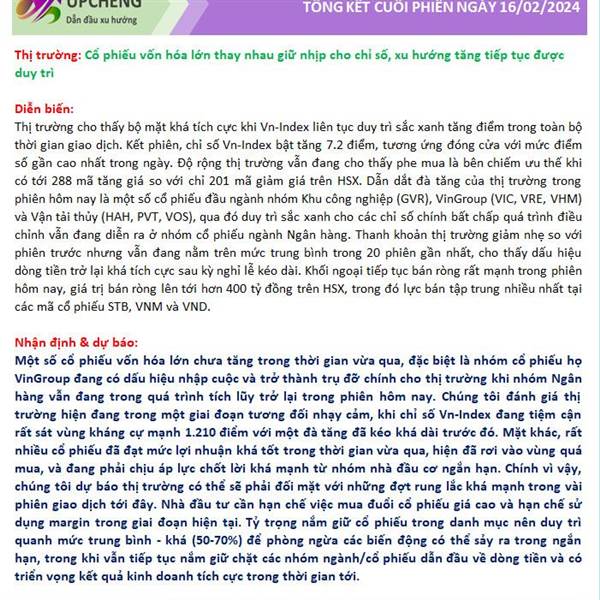 UPCHENG
Dẫn đầu xu hướng

TỔNG KẾT CUỐI PHIÊN NGÀY 16/02/2024

Thị trường: Cổ phiếu vốn hóa lớn thay nhau giữ nhịp cho chỉ số, xu hướng tăng tiếp tục được duy trì

Diễn biến:
Thị trường cho thấy bộ mặt khá tích cực khi Vn-Index liên tục duy trì sắc xanh tăng điểm trong toàn bộ thời gian giao dịch. Kết phiên, chỉ số Vn-Index bật tăng 7.2 điểm, tương ứng đóng cửa với mức điểm số gần cao nhất trong ngày. Độ rộng thị trường vẫn đang cho thấy phe mua là bên chiếm ưu thế khi có tới 288 mã tăng giá so với chỉ 201 mã giảm giá trên HSX. Dẫn dắt đà tăng của thị trường trong phiên hôm nay là một số cổ phiếu đầu ngành nhóm Khu công nghiệp (GVR), VinGroup (VIC, VRE, VHM) và Vận tải thủy (HAH, PVT, VOS), qua đó duy trì sắc xanh cho các chỉ số chính bất chấp quá trình điều chỉnh vẫn đang diễn ra ở nhóm cổ phiếu ngành Ngân hàng. Thanh khoản thị trường giảm nhẹ so với phiên trước nhưng vẫn đang nằm trên mức trung bình trong 20 phiên gần nhất, cho thấy dấu hiệu dòng tiền trở lại khá tích cực sau kỳ nghỉ lễ kéo dài. Khối ngoại tiếp tục bán ròng rất mạnh trong phiên hôm nay, giá trị bán ròng lên tới hơn 400 tỷ đồng trên HSX, trong đó lực bán tập trung nhiều nhất tại các mã cổ phiếu STB, VNM và VND.

Nhận định & dự báo:
Một số cổ phiếu vốn hóa lớn chưa tăng trong thời gian vừa qua, đặc biệt là nhóm cổ phiếu họ VinGroup đang có dấu hiệu nhập cuộc và trở thành trụ đỡ chính cho thị trường khi nhóm Ngân hàng vẫn đang trong quá trình tích lũy trở lại trong phiên hôm nay. Chúng tôi đánh giá thị trường hiện đang trong một giai đoạn tương đối nhạy cảm, khi chỉ số Vn-Index đang tiệm cận rất sát vùng kháng cự mạnh 1.210 điểm với một đà tăng đã kéo khá dài trước đó. Mặt khác, rất nhiều cổ phiếu đã đạt mức lợi nhuận khá tốt trong thời gian vừa qua, hiện đã rơi vào vùng quá mua, và đang phải chịu áp lực chốt lời khá mạnh từ nhóm nhà đầu cơ ngắn hạn. Chính vì vậy, chúng tôi dự báo thị trường có thể sẽ phải đối mặt với những đợt rung lắc khá mạnh trong vài phiên giao dịch tới đây. Nhà đầu tư cần hạn chế việc mua đuổi cổ phiếu giá cao và hạn chế sử dụng margin trong giai đoạn hiện tại. Tỷ trọng nắm giữ cổ phiếu trong danh mục nên duy trì quanh mức trung bình - khá (50-70%) để phòng ngừa các biến động có thể sảy ra trong ngắn hạn, trong khi vẫn tiếp tục nắm giữ chặt các nhóm ngành/cổ phiếu dẫn đầu về dòng tiền và có triển vọng kết quả kinh doanh tích cực trong thời gian tới.